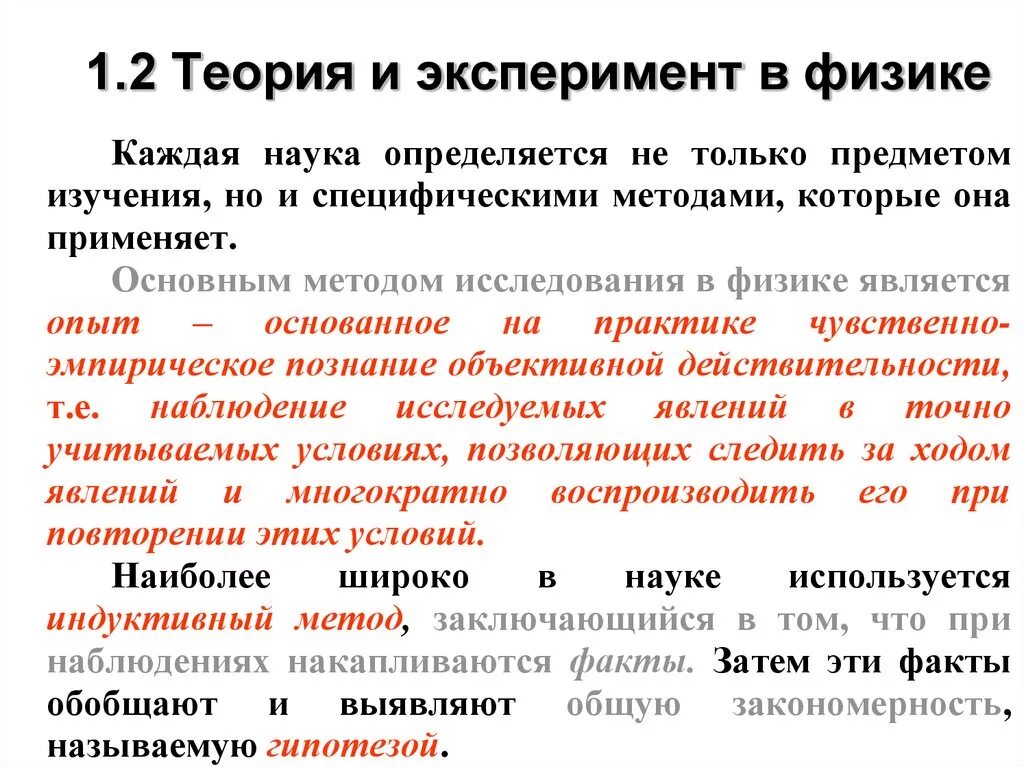 1.2 Теория и эксперимент в физике

Каждая наука определяется не только предметом изучения, но и специфическими методами, которые она применяет.

Основным методом исследования в физике является опыт – основанное на практике чувственно-эмпирическое познание объективной действительности, т.е. наблюдение исследуемых явлений в точно учитываемых условиях, позволяющих следить за ходом явлений и многократно воспроизводить его при повторении этих условий.

Наиболее широко в науке используется индуктивный метод, заключающийся в том, что при наблюдениях накапливаются факты. Затем эти факты обобщают и выявляют общую закономерность, называемую гипотезой.